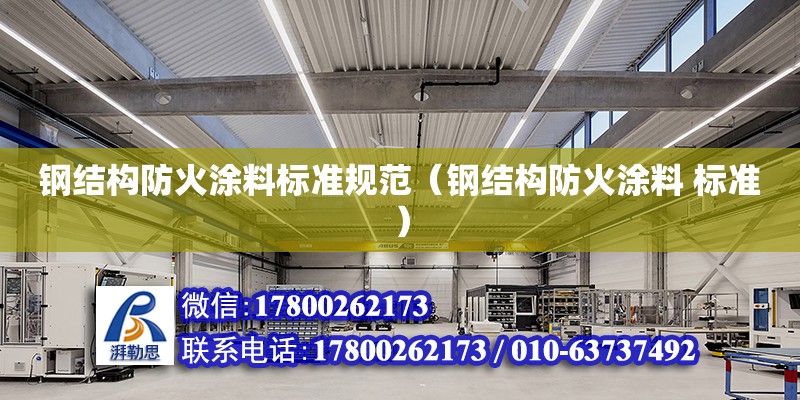 钢结构防火涂料标准规范（钢结构防火涂料 标准）

ABUS

湃勒思

微信:17800262173

联系电话:17800262173 / 010-63737492